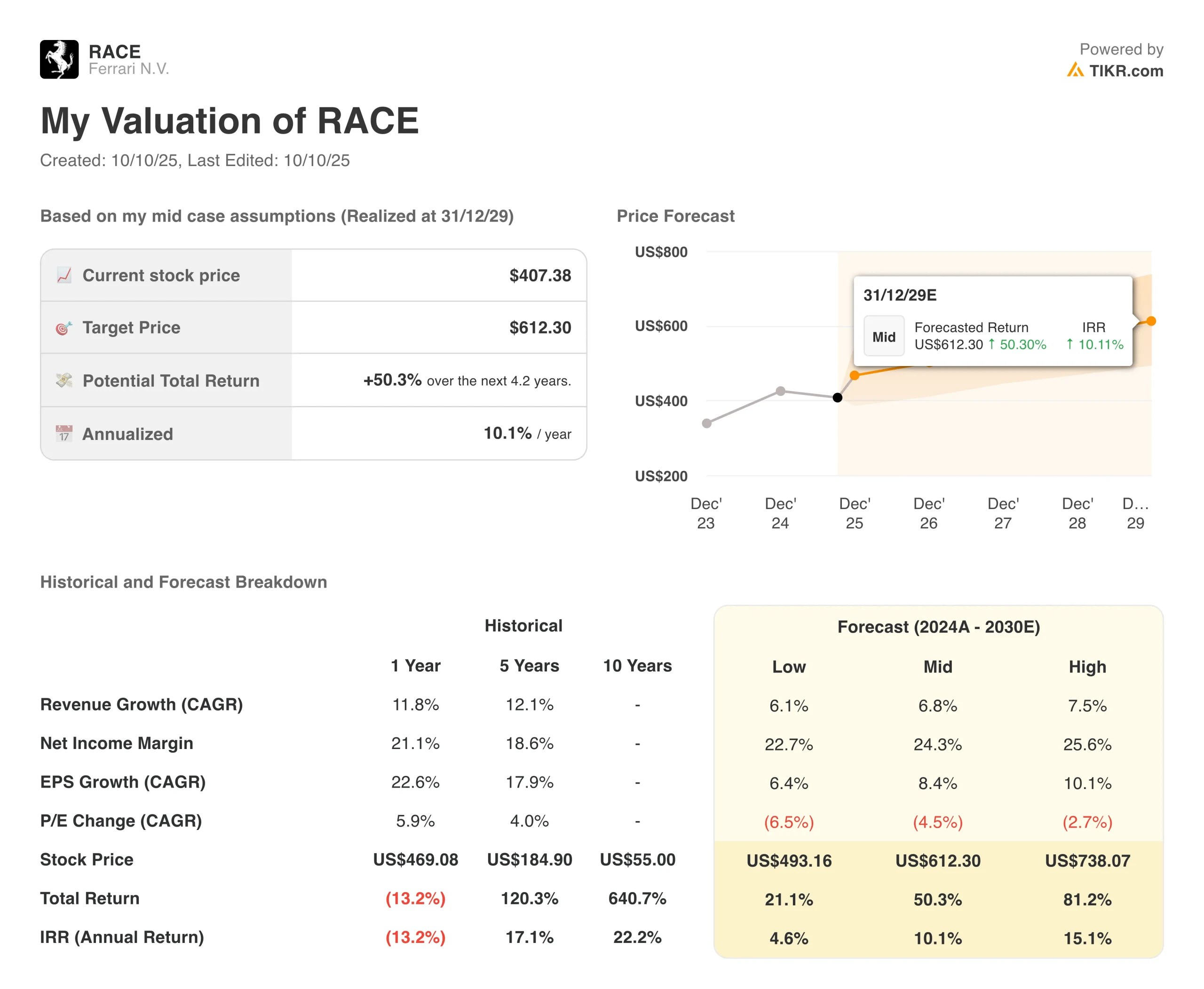 RACE
Ferrari N.V.

Powered by
TIKR.com

My Valuation of RACE

Created: 10/10/25, Last Edited: 10/10/25

Based on my mid case assumptions (Realized at 31/12/29)

| Current stock price | $407.38 |
|---|---|
| Target Price | $612.30 |
| Potential Total Return | +50.3% over the next 4.2 years. |
| Annualized | 10.1% / year |

Price Forecast

US$800
US$600
US$400
US$200

31/12/29E
Mid
Forecasted Return
US$612.30 ↑ 50.30%
IRR
↑ 10.11%

Dec' 23
Dec' 24
Dec' 25
Dec' 26
Dec' 27
Dec' 28
D... 29

Historical and Forecast Breakdown

| | Historical | | | Forecast (2024A - 2030E) | | |
|---|---|---|---|---|---|---|
| | 1 Year | 5 Years | 10 Years | Low | Mid | High |
| Revenue Growth (CAGR) | 11.8% | 12.1% | - | 6.1% | 6.8% | 7.5% |
| Net Income Margin | 21.1% | 18.6% | - | 22.7% | 24.3% | 25.6% |
| EPS Growth (CAGR) | 22.6% | 17.9% | - | 6.4% | 8.4% | 10.1% |
| P/E Change (CAGR) | 5.9% | 4.0% | - | (6.5%) | (4.5%) | (2.7%) |
| Stock Price | US$469.08 | US$184.90 | US$55.00 | US$493.16 | US$612.30 | US$738.07 |
| Total Return | (13.2%) | 120.3% | 640.7% | 21.1% | 50.3% | 81.2% |
| IRR (Annual Return) | (13.2%) | 17.1% | 22.2% | 4.6% | 10.1% | 15.1% |